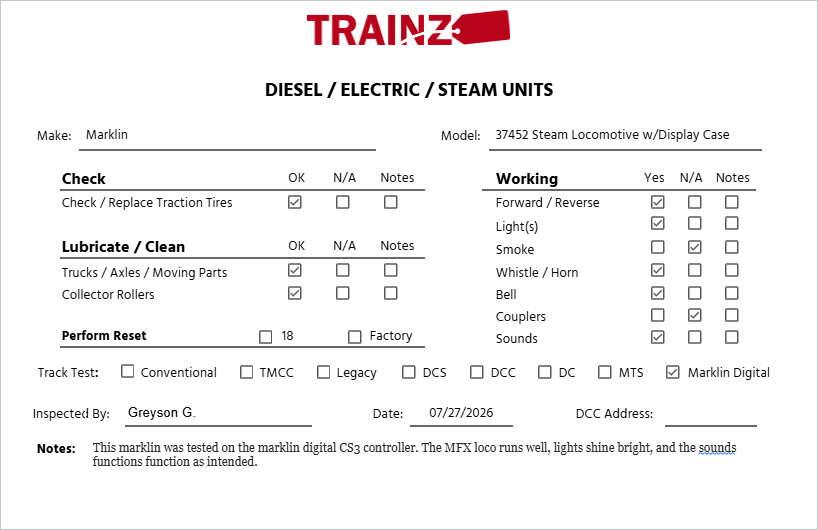 TRAINZ

DIESEL / ELECTRIC / STEAM UNITS

Make: Marklin

Model: 37452 Steam Locomotive w/Display Case

| Check | OK | N/A | Notes |
|---|---|---|---|
| Check / Replace Traction Tires | ☑ | ☐ | ☐ |

| Lubricate / Clean | OK | N/A | Notes |
|---|---|---|---|
| Trucks / Axles / Moving Parts | ☑ | ☐ | ☐ |
| Collector Rollers | ☑ | ☐ | ☐ |

Perform Reset ☐ 18 ☐ Factory

| Working | Yes | N/A | Notes |
|---|---|---|---|
| Forward / Reverse | ☑ | ☐ | ☐ |
| Light(s) | ☑ | ☐ | ☐ |
| Smoke | ☐ | ☑ | ☐ |
| Whistle / Horn | ☑ | ☐ | ☐ |
| Bell | ☑ | ☐ | ☐ |
| Couplers | ☐ | ☑ | ☐ |
| Sounds | ☑ | ☐ | ☐ |

Track Test: ☐ Conventional ☐ TMCC ☐ Legacy ☐ DCS ☐ DCC ☐ DC ☐ MTS ☑ Marklin Digital

Inspected By: Greyson G.

Date: 07/27/2026

DCC Address:

Notes: This marklin was tested on the marklin digital CS3 controller. The MFX loco runs well, lights shine bright, and the sounds functions function as intended.